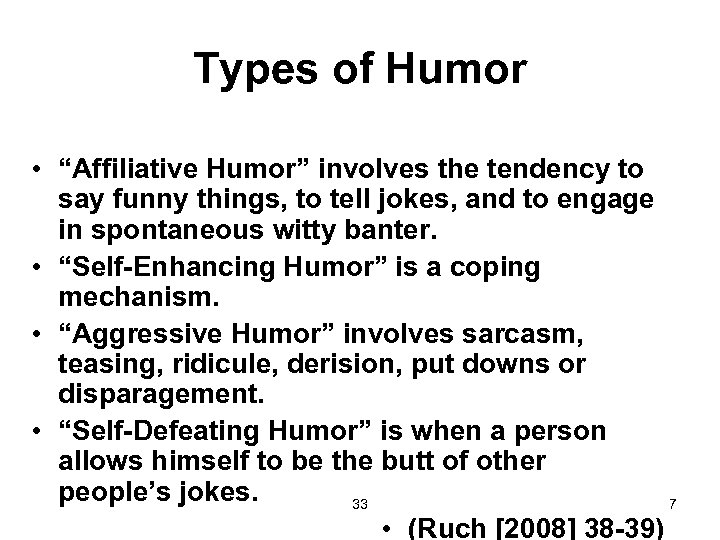 Types of Humor

• "Affiliative Humor" involves the tendency to say funny things, to tell jokes, and to engage in spontaneous witty banter.
• "Self-Enhancing Humor" is a coping mechanism.
• "Aggressive Humor" involves sarcasm, teasing, ridicule, derision, put downs or disparagement.
• "Self-Defeating Humor" is when a person allows himself to be the butt of other people's jokes.

33

7

• (Ruch [2008] 38-39)